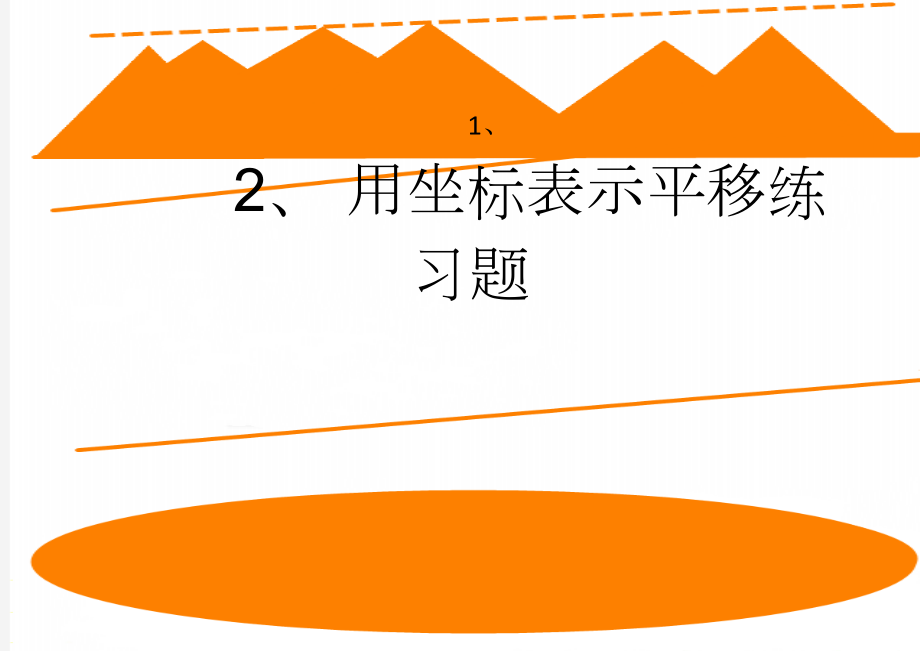 1、

2、 用坐标表示平移练习题